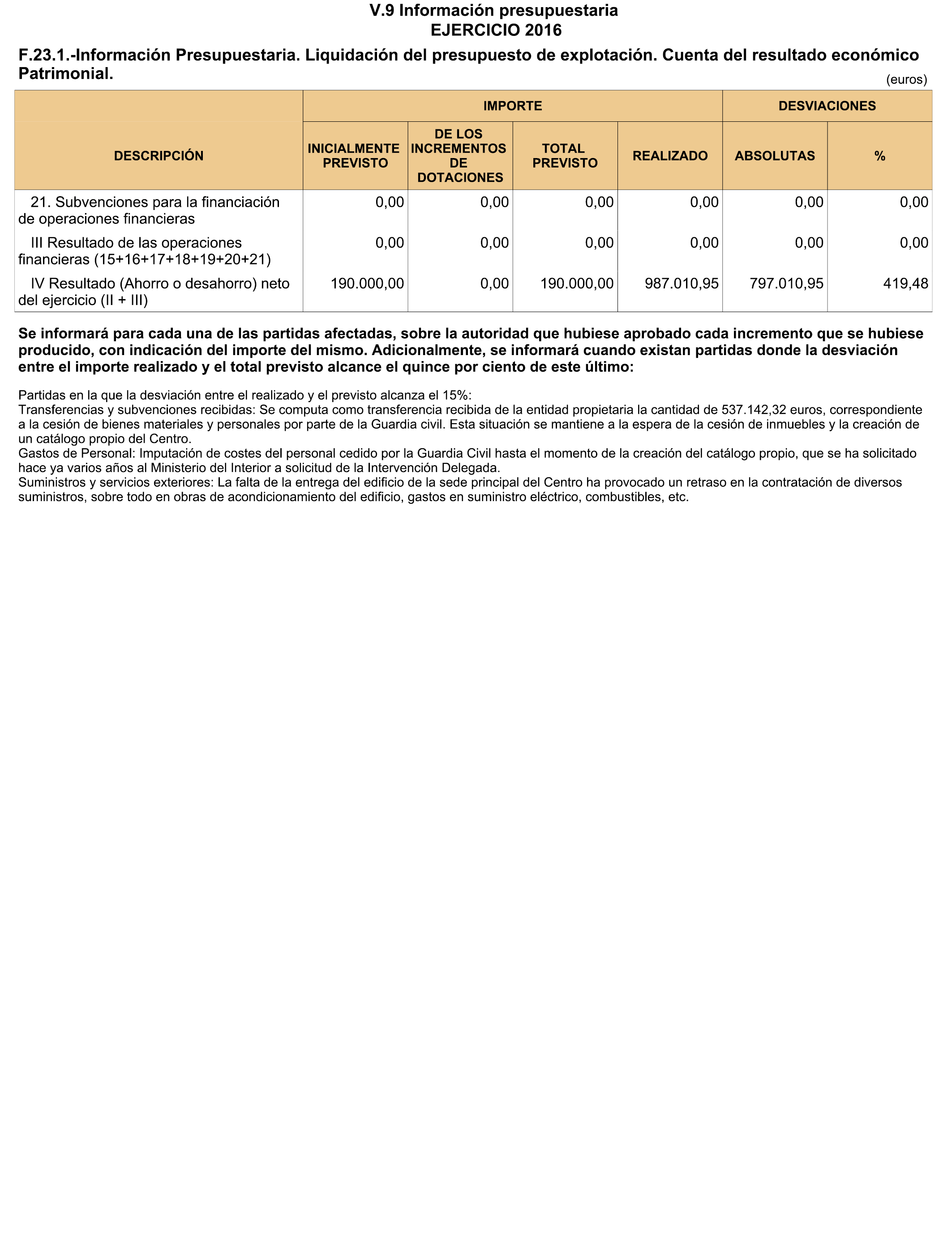 V.9 Información presupuestaria
EJERCICIO 2016

F.23.1.-Información Presupuestaria. Liquidación del presupuesto de explotación. Cuenta del resultado económico Patrimonial.

(euros)

| DESCRIPCIÓN | IMPORTE: INICIALMENTE PREVISTO | IMPORTE: DE LOS INCREMENTOS DE DOTACIONES | IMPORTE: TOTAL PREVISTO | IMPORTE: REALIZADO | DESVIACIONES: ABSOLUTAS | DESVIACIONES: % |
|---|---|---|---|---|---|---|
| 21. Subvenciones para la financiación de operaciones financieras | 0,00 | 0,00 | 0,00 | 0,00 | 0,00 | 0,00 |
| III Resultado de las operaciones financieras (15+16+17+18+19+20+21) | 0,00 | 0,00 | 0,00 | 0,00 | 0,00 | 0,00 |
| IV Resultado (Ahorro o desahorro) neto del ejercicio (II + III) | 190.000,00 | 0,00 | 190.000,00 | 987.010,95 | 797.010,95 | 419,48 |

Se informará para cada una de las partidas afectadas, sobre la autoridad que hubiese aprobado cada incremento que se hubiese producido, con indicación del importe del mismo. Adicionalmente, se informará cuando existan partidas donde la desviación entre el importe realizado y el total previsto alcance el quince por ciento de este último:

Partidas en la que la desviación entre el realizado y el previsto alcanza el 15%:
Transferencias y subvenciones recibidas: Se computa como transferencia recibida de la entidad propietaria la cantidad de 537.142,32 euros, correspondiente a la cesión de bienes materiales y personales por parte de la Guardia civil. Esta situación se mantiene a la espera de la cesión de inmuebles y la creación de un catálogo propio del Centro.
Gastos de Personal: Imputación de costes del personal cedido por la Guardia Civil hasta el momento de la creación del catálogo propio, que se ha solicitado hace ya varios años al Ministerio del Interior a solicitud de la Intervención Delegada.
Suministros y servicios exteriores: La falta de la entrega del edificio de la sede principal del Centro ha provocado un retraso en la contratación de diversos suministros, sobre todo en obras de acondicionamiento del edificio, gastos en suministro eléctrico, combustibles, etc.